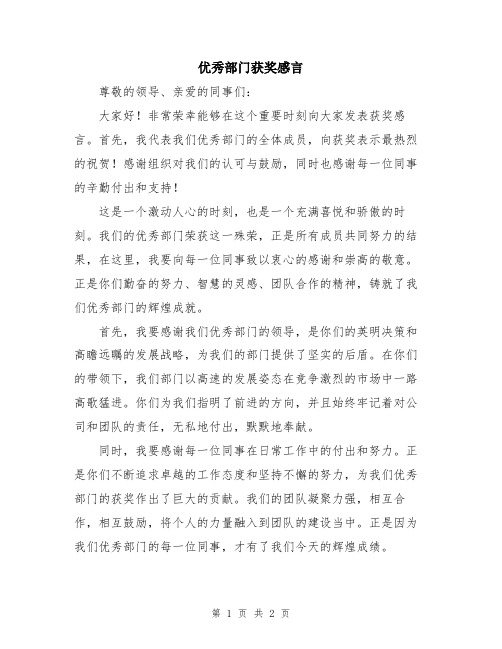 优秀部门获奖感言

尊敬的领导、亲爱的同事们：

大家好！非常荣幸能够在这个重要时刻向大家发表获奖感言。首先，我代表我们优秀部门的全体成员，向获奖表示最热烈的祝贺！感谢组织对我们的认可与鼓励，同时也感谢每一位同事的辛勤付出和支持！

这是一个激动人心的时刻，也是一个充满喜悦和骄傲的时刻。我们的优秀部门荣获这一殊荣，正是所有成员共同努力的结果，在这里，我要向每一位同事致以衷心的感谢和崇高的敬意。正是你们勤奋的努力、智慧的灵感、团队合作的精神，铸就了我们优秀部门的辉煌成就。

首先，我要感谢我们优秀部门的领导，是你们的英明决策和高瞻远瞩的发展战略，为我们的部门提供了坚实的后盾。在你们的带领下，我们部门以高速的发展姿态在竞争激烈的市场中一路高歌猛进。你们为我们指明了前进的方向，并且始终牢记着对公司和团队的责任，无私地付出，默默地奉献。

同时，我要感谢每一位同事在日常工作中的付出和努力。正是你们不断追求卓越的工作态度和坚持不懈的努力，为我们优秀部门的获奖作出了巨大的贡献。我们的团队凝聚力强，相互合作，相互鼓励，将个人的力量融入到团队的建设当中。正是因为我们优秀部门的每一位同事，才有了我们今天的辉煌成绩。

第 1 页 共 2 页